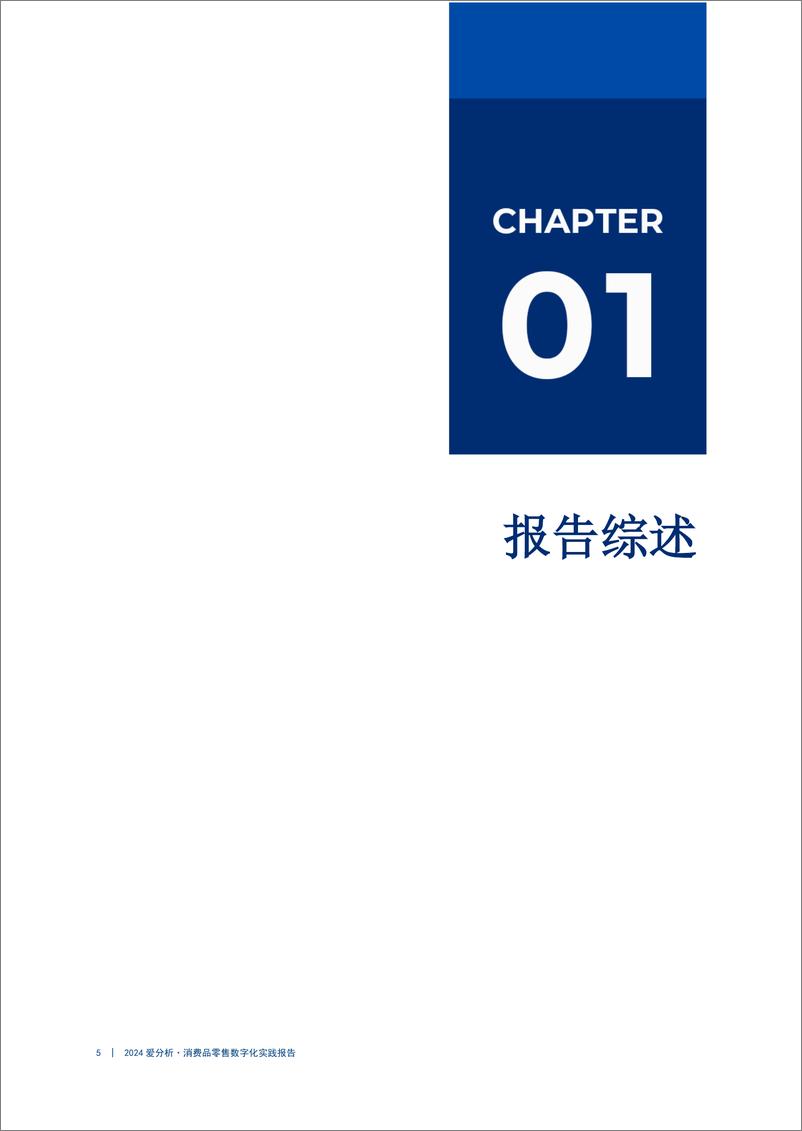 CHAPTER

01

报告综述

5 | 2024 爱分析 · 消费品零售数字化实践报告